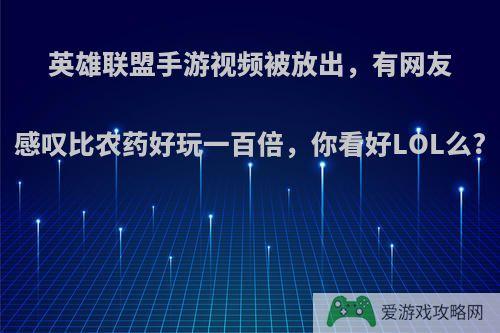 英雄联盟手游视频被放出，有网友感叹比农药好玩一百倍，你看好LOL么?

爱游戏攻略网